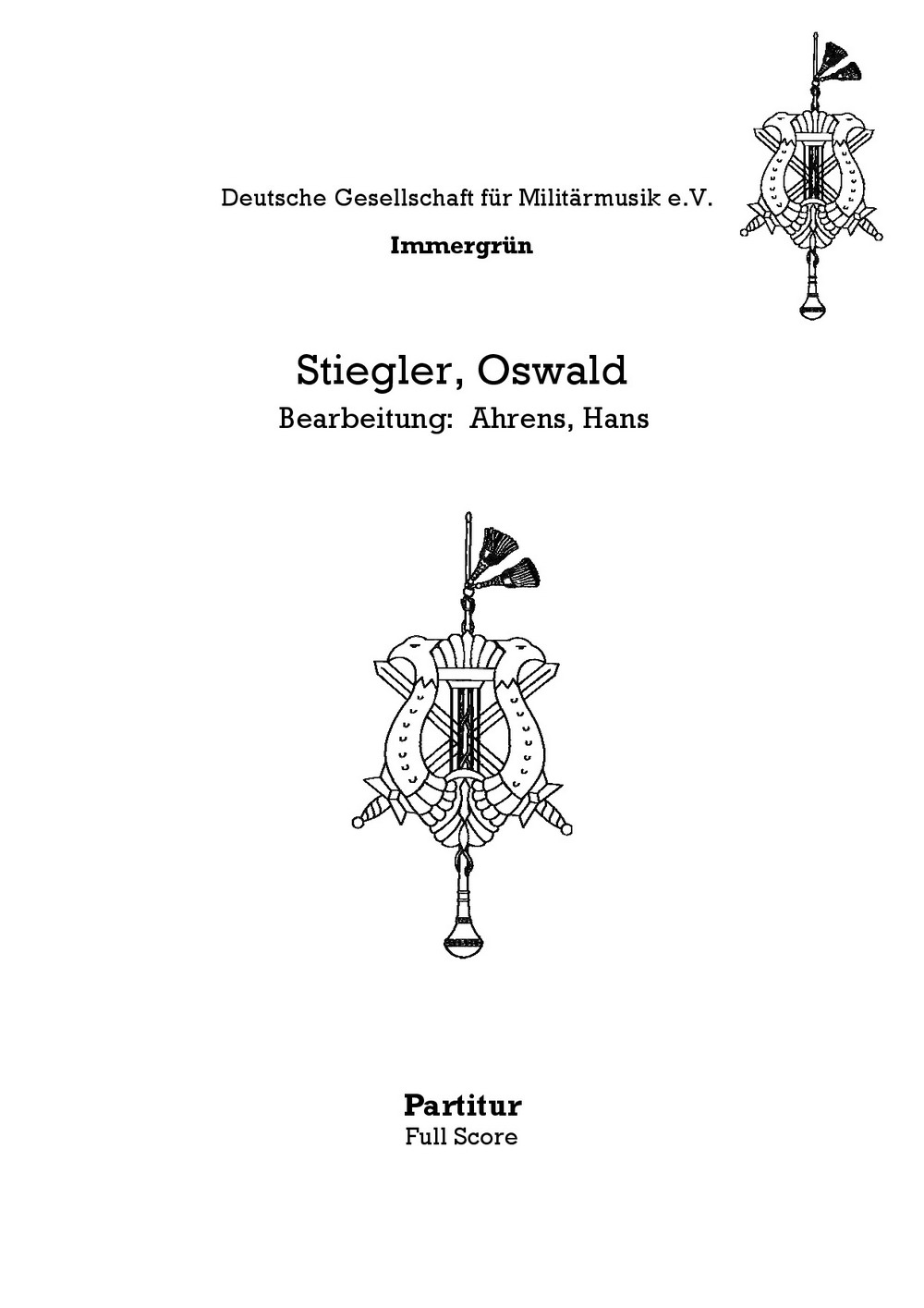 Deutsche Gesellschaft für Militärmusik e.V.

Immergrün

Stiegler, Oswald

Bearbeitung: Ahrens, Hans

Partitur

Full Score